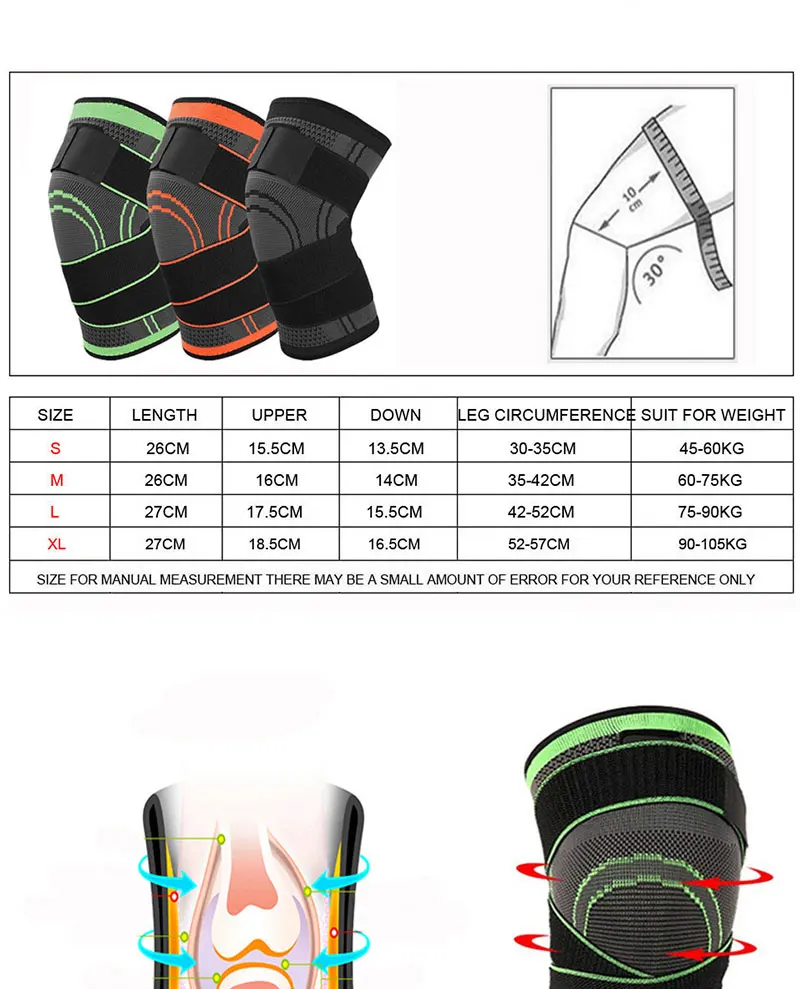 10 cm

30°

| SIZE | LENGTH | UPPER | DOWN | LEG CIRCUMFERENCE | SUIT FOR WEIGHT |
|---|---|---|---|---|---|
| S | 26CM | 15.5CM | 13.5CM | 30-35CM | 45-60KG |
| M | 26CM | 16CM | 14CM | 35-42CM | 60-75KG |
| L | 27CM | 17.5CM | 15.5CM | 42-52CM | 75-90KG |
| XL | 27CM | 18.5CM | 16.5CM | 52-57CM | 90-105KG |

SIZE FOR MANUAL MEASUREMENT THERE MAY BE A SMALL AMOUNT OF ERROR FOR YOUR REFERENCE ONLY